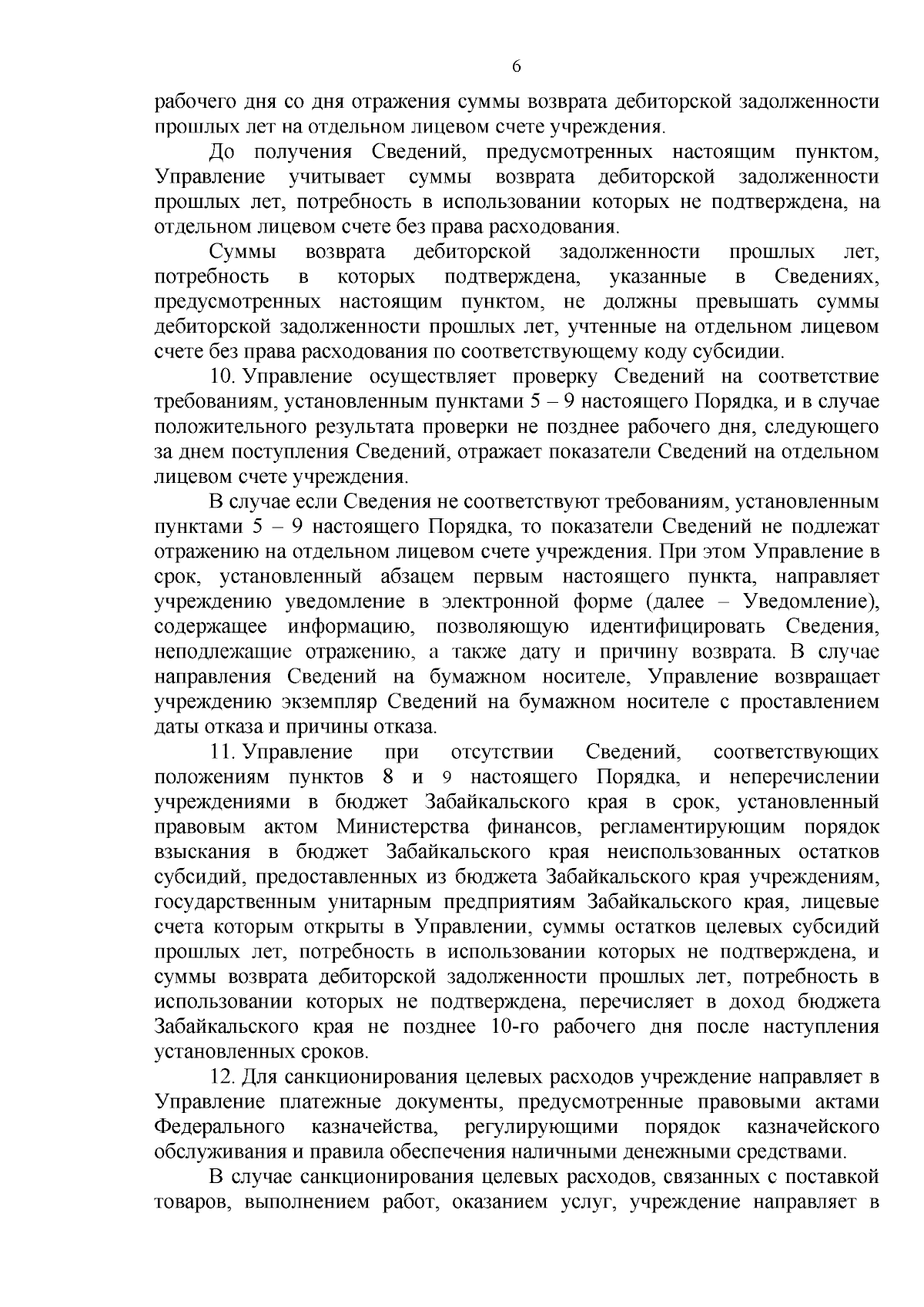 6

рабочего дня со дня отражения суммы возврата дебиторской задолженности прошлых лет на отдельном лицевом счете учреждения.

До получения Сведений, предусмотренных настоящим пунктом, Управление учитывает суммы возврата дебиторской задолженности прошлых лет, потребность в использовании которых не подтверждена, на отдельном лицевом счете без права расходования.

Суммы возврата дебиторской задолженности прошлых лет, потребность в которых подтверждена, указанные в Сведениях, предусмотренных настоящим пунктом, не должны превышать суммы дебиторской задолженности прошлых лет, учтенные на отдельном лицевом счете без права расходования по соответствующему коду субсидии.

10. Управление осуществляет проверку Сведений на соответствие требованиям, установленным пунктами 5 – 9 настоящего Порядка, и в случае положительного результата проверки не позднее рабочего дня, следующего за днем поступления Сведений, отражает показатели Сведений на отдельном лицевом счете учреждения.

В случае если Сведения не соответствуют требованиям, установленным пунктами 5 – 9 настоящего Порядка, то показатели Сведений не подлежат отражению на отдельном лицевом счете учреждения. При этом Управление в срок, установленный абзацем первым настоящего пункта, направляет учреждению уведомление в электронной форме (далее – Уведомление), содержащее информацию, позволяющую идентифицировать Сведения, неподлежащие отражению, а также дату и причину возврата. В случае направления Сведений на бумажном носителе, Управление возвращает учреждению экземпляр Сведений на бумажном носителе с проставлением даты отказа и причины отказа.

11. Управление при отсутствии Сведений, соответствующих положениям пунктов 8 и 9 настоящего Порядка, и неперечислении учреждениями в бюджет Забайкальского края в срок, установленный правовым актом Министерства финансов, регламентирующим порядок взыскания в бюджет Забайкальского края неиспользованных остатков субсидий, предоставленных из бюджета Забайкальского края учреждениям, государственным унитарным предприятиям Забайкальского края, лицевые счета которым открыты в Управлении, суммы остатков целевых субсидий прошлых лет, потребность в использовании которых не подтверждена, и суммы возврата дебиторской задолженности прошлых лет, потребность в использовании которых не подтверждена, перечисляет в доход бюджета Забайкальского края не позднее 10-го рабочего дня после наступления установленных сроков.

12. Для санкционирования целевых расходов учреждение направляет в Управление платежные документы, предусмотренные правовыми актами Федерального казначейства, регулирующими порядок казначейского обслуживания и правила обеспечения наличными денежными средствами.

В случае санкционирования целевых расходов, связанных с поставкой товаров, выполнением работ, оказанием услуг, учреждение направляет в